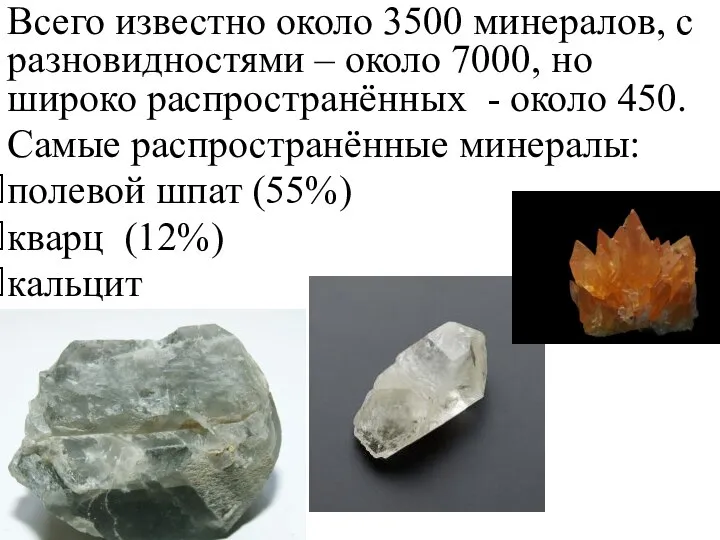 Всего известно около 3500 минералов, с разновидностями – около 7000, но широко распространённых - около 450.

Самые распространённые минералы:

полевой шпат (55%)

кварц (12%)

кальцит